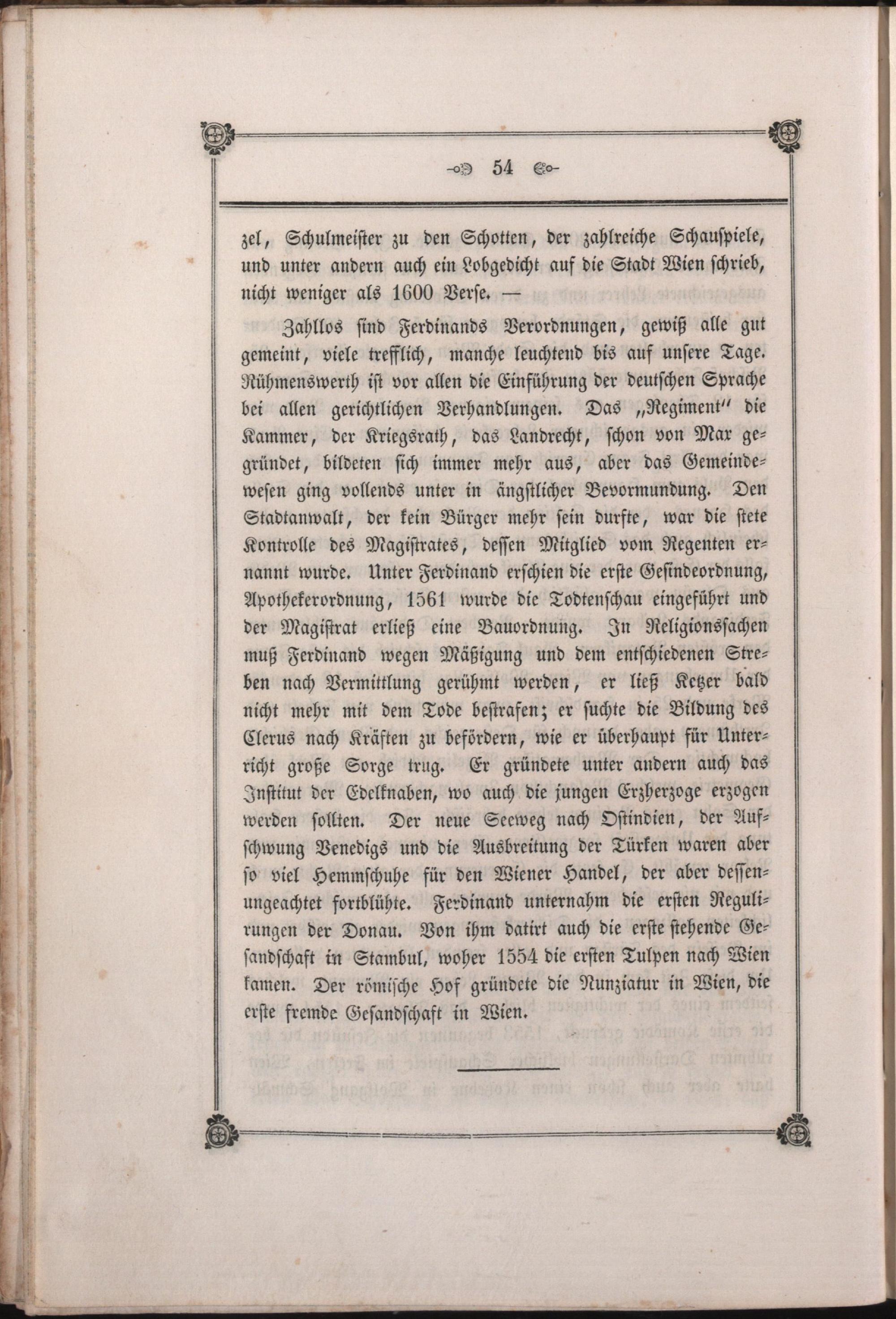 54

zel, Schulmeister zu den Schotten, der zahlreiche Schauspiele, und unter andern auch ein Lobgedicht auf die Stadt Wien schrieb, nicht weniger als 1600 Verse. —

Zahllos sind Ferdinands Verordnungen, gewiß alle gut gemeint, viele trefflich, manche leuchtend bis auf unsere Tage. Rühmenswerth ist vor allen die Einführung der deutschen Sprache bei allen gerichtlichen Verhandlungen. Das „Regiment" die Kammer, der Kriegsrath, das Landrecht, schon von Max gegründet, bildeten sich immer mehr aus, aber das Gemeindewesen ging vollends unter in ängstlicher Bevormundung. Den Stadtanwalt, der kein Bürger mehr sein durfte, war die stete Kontrolle des Magistrates, dessen Mitglied vom Regenten ernannt wurde. Unter Ferdinand erschien die erste Gesindeordnung, Apothekerordnung, 1561 wurde die Todtenschau eingeführt und der Magistrat erließ eine Bauordnung. In Religionssachen muß Ferdinand wegen Mäßigung und dem entschiedenen Streben nach Vermittlung gerühmt werden, er ließ Ketzer bald nicht mehr mit dem Tode bestrafen; er suchte die Bildung des Clerus nach Kräften zu befördern, wie er überhaupt für Unterricht große Sorge trug. Er gründete unter andern auch das Institut der Edelknaben, wo auch die jungen Erzherzoge erzogen werden sollten. Der neue Seeweg nach Ostindien, der Aufschwung Venedigs und die Ausbreitung der Türken waren aber so viel Hemmschuhe für den Wiener Handel, der aber dessenungeachtet fortblühte. Ferdinand unternahm die ersten Regulirungen der Donau. Von ihm datirt auch die erste stehende Gesandschaft in Stambul, woher 1554 die ersten Tulpen nach Wien kamen. Der römische Hof gründete die Nunziatur in Wien, die erste fremde Gesandschaft in Wien.